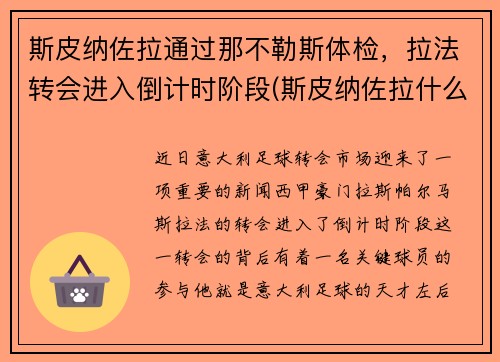 斯皮纳佐拉通过那不勒斯体检，拉法转会进入倒计时阶段(斯皮纳佐拉什么

近日意大利足球转会市场迎来了一项重要的新闻西甲豪门拉斯帕尔马斯拉法的转会进入了倒计时阶段这一转会的背后有着一名关键球员的参与他就是意大利足球的天才左后